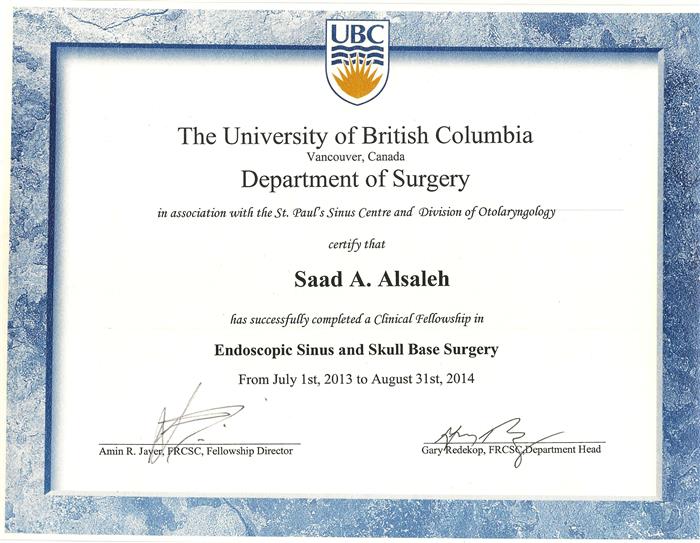 UBC

The University of British Columbia
Vancouver, Canada
Department of Surgery

in association with the St. Paul's Sinus Centre and Division of Otolaryngology

certify that

Saad A. Alsaleh

has successfully completed a Clinical Fellowship in

Endoscopic Sinus and Skull Base Surgery

From July 1st, 2013 to August 31st, 2014

Amin R. Javer, FRCSC, Fellowship Director

Gary Redekop, FRCSC, Department Head